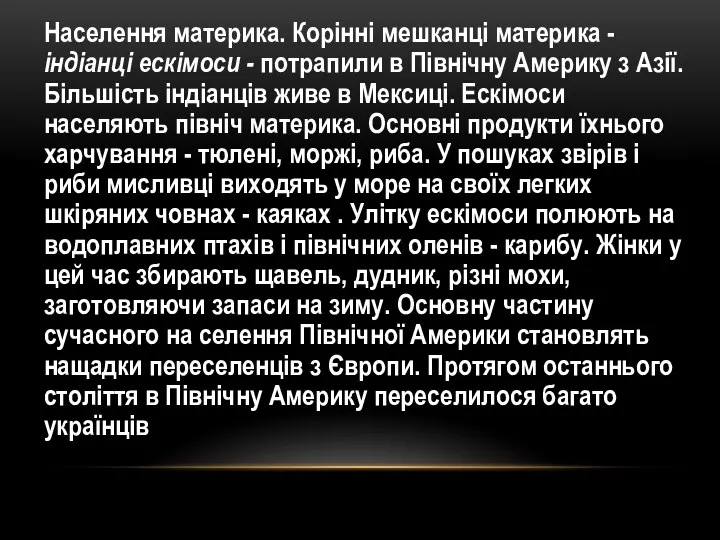 Населення материка. Корінні мешканці материка - індіанці ескімоси - потрапили в Північну Америку з Азії. Більшість індіанців живе в Мексиці. Ескімоси населяють північ материка. Основні продукти їхнього харчування - тюлені, моржі, риба. У пошуках звірів і риби мисливці виходять у море на своїх легких шкіряних човнах - каяках . Улітку ескімоси полюють на водоплавних птахів і північних оленів - карибу. Жінки у цей час збирають щавель, дудник, різні мохи, заготовляючи запаси на зиму. Основну частину сучасного на селення Північної Америки становлять нащадки переселенців з Європи. Протягом останнього століття в Північну Америку переселилося багато українців